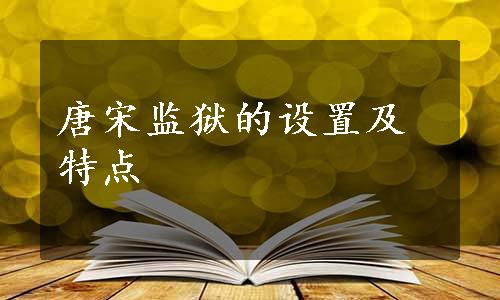 唐宋监狱的设置及特点